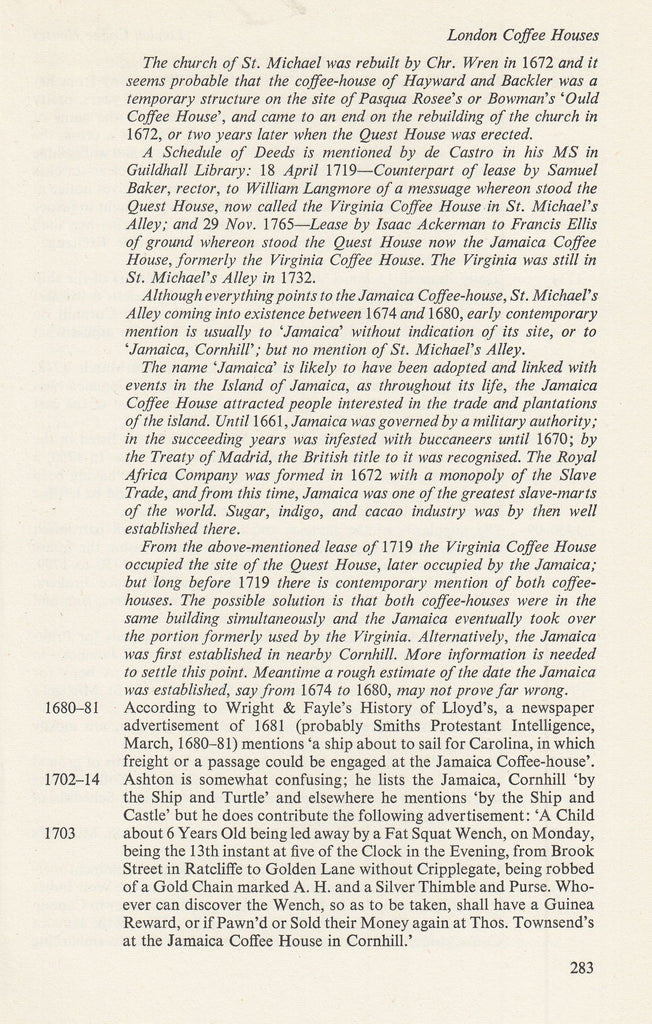 London Coffee Houses

The church of St. Michael was rebuilt by Chr. Wren in 1672 and it seems probable that the coffee-house of Hayward and Backler was a temporary structure on the site of Pasqua Rosee's or Bowman's 'Ould Coffee House', and came to an end on the rebuilding of the church in 1672, or two years later when the Quest House was erected.

A Schedule of Deeds is mentioned by de Castro in his MS in Guildhall Library: 18 April 1719—Counterpart of lease by Samuel Baker, rector, to William Langmore of a messuage whereon stood the Quest House, now called the Virginia Coffee House in St. Michael's Alley; and 29 Nov. 1765—Lease by Isaac Ackerman to Francis Ellis of ground whereon stood the Quest House now the Jamaica Coffee House, formerly the Virginia Coffee House. The Virginia was still in St. Michael's Alley in 1732.

Although everything points to the Jamaica Coffee-house, St. Michael's Alley coming into existence between 1674 and 1680, early contemporary mention is usually to 'Jamaica' without indication of its site, or to 'Jamaica, Cornhill'; but no mention of St. Michael's Alley.

The name 'Jamaica' is likely to have been adopted and linked with events in the Island of Jamaica, as throughout its life, the Jamaica Coffee House attracted people interested in the trade and plantations of the island. Until 1661, Jamaica was governed by a military authority; in the succeeding years was infested with buccaneers until 1670; by the Treaty of Madrid, the British title to it was recognised. The Royal Africa Company was formed in 1672 with a monopoly of the Slave Trade, and from this time, Jamaica was one of the greatest slave-marts of the world. Sugar, indigo, and cacao industry was by then well established there.

From the above-mentioned lease of 1719 the Virginia Coffee House occupied the site of the Quest House, later occupied by the Jamaica; but long before 1719 there is contemporary mention of both coffee-houses. The possible solution is that both coffee-houses were in the same building simultaneously and the Jamaica eventually took over the portion formerly used by the Virginia. Alternatively, the Jamaica was first established in nearby Cornhill. More information is needed to settle this point. Meantime a rough estimate of the date the Jamaica was established, say from 1674 to 1680, may not prove far wrong.

1680–81 According to Wright & Fayle's History of Lloyd's, a newspaper advertisement of 1681 (probably Smiths Protestant Intelligence, March, 1680–81) mentions 'a ship about to sail for Carolina, in which freight or a passage could be engaged at the Jamaica Coffee-house'.

1702–14 Ashton is somewhat confusing; he lists the Jamaica, Cornhill 'by the Ship and Turtle' and elsewhere he mentions 'by the Ship and Castle' but he does contribute the following advertisement: 'A Child

1703 about 6 Years Old being led away by a Fat Squat Wench, on Monday, being the 13th instant at five of the Clock in the Evening, from Brook Street in Ratcliffe to Golden Lane without Cripplegate, being robbed of a Gold Chain marked A. H. and a Silver Thimble and Purse. Whoever can discover the Wench, so as to be taken, shall have a Guinea Reward, or if Pawn'd or Sold their Money again at Thos. Townsend's at the Jamaica Coffee House in Cornhill.'

283